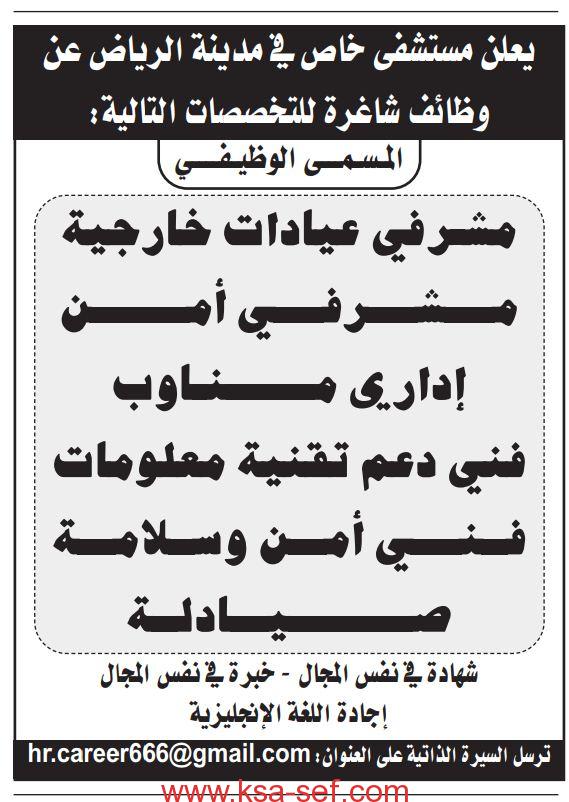 يعلن مستشفى خاص في مدينة الرياض عن وظائف شاغرة للتخصصات التالية:

المسمى الوظيفي

مشرفي عيادات خارجية
مشرفي أمن
إداري مناوب
فني دعم تقنية معلومات
فني أمن وسلامة
صيادلة

شهادة في نفس المجال - خبرة في نفس المجال
إجادة اللغة الإنجليزية

ترسل السيرة الذاتية على العنوان: hr.career666@gmail.com

www.ksa-sef.com